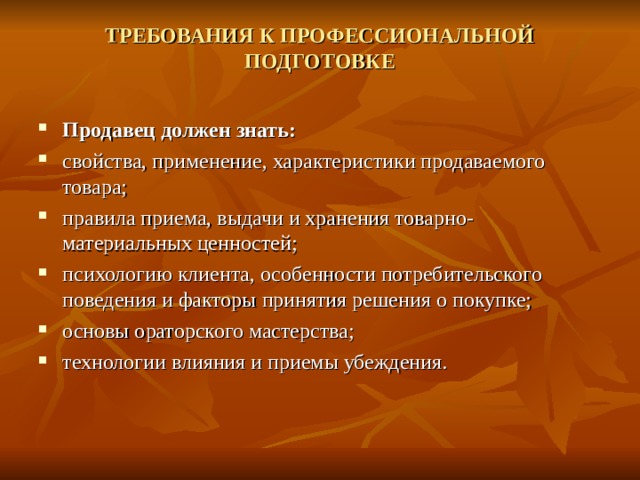 ТРЕБОВАНИЯ К ПРОФЕССИОНАЛЬНОЙ ПОДГОТОВКЕ

- Продавец должен знать:
- свойства, применение, характеристики продаваемого товара;
- правила приема, выдачи и хранения товарно-материальных ценностей;
- психологию клиента, особенности потребительского поведения и факторы принятия решения о покупке;
- основы ораторского мастерства;
- технологии влияния и приемы убеждения.